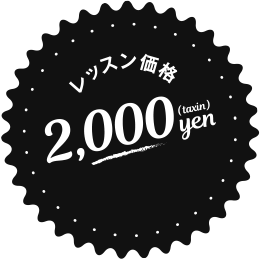 レッスン価格

2,000 (taxin) yen